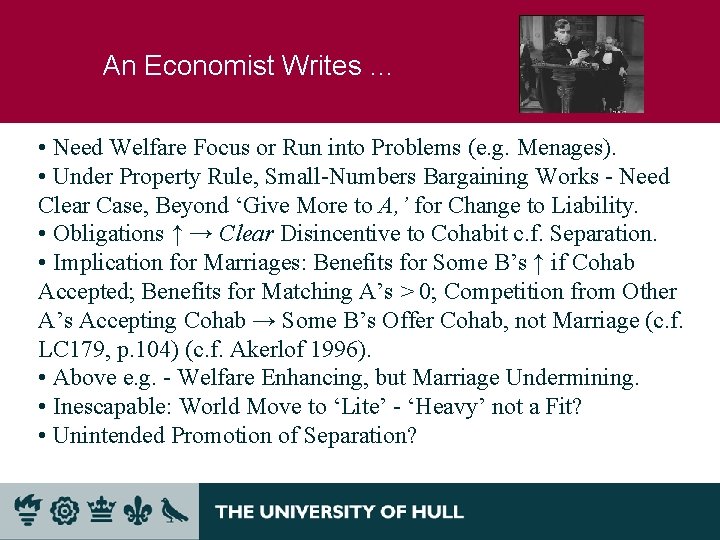 An Economist Writes ...

• Need Welfare Focus or Run into Problems (e.g. Menages).
• Under Property Rule, Small-Numbers Bargaining Works - Need Clear Case, Beyond 'Give More to A,' for Change to Liability.
• Obligations ↑ → Clear Disincentive to Cohabit c.f. Separation.
• Implication for Marriages: Benefits for Some B's ↑ if Cohab Accepted; Benefits for Matching A's > 0; Competition from Other A's Accepting Cohab → Some B's Offer Cohab, not Marriage (c.f. LC179, p.104) (c.f. Akerlof 1996).
• Above e.g. - Welfare Enhancing, but Marriage Undermining.
• Inescapable: World Move to 'Lite' - 'Heavy' not a Fit?
• Unintended Promotion of Separation?

THE UNIVERSITY OF HULL